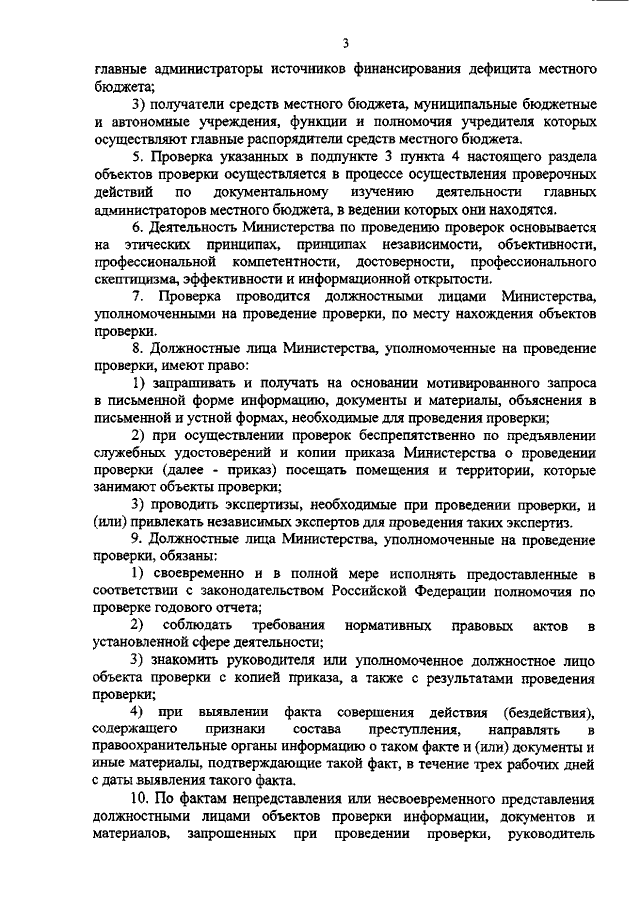 3

главные администраторы источников финансирования дефицита местного бюджета;

3) получатели средств местного бюджета, муниципальные бюджетные и автономные учреждения, функции и полномочия учредителя которых осуществляют главные распорядители средств местного бюджета.

5. Проверка указанных в подпункте 3 пункта 4 настоящего раздела объектов проверки осуществляется в процессе осуществления проверочных действий по документальному изучению деятельности главных администраторов местного бюджета, в ведении которых они находятся.

6. Деятельность Министерства по проведению проверок основывается на этических принципах, принципах независимости, объективности, профессиональной компетентности, достоверности, профессионального скептицизма, эффективности и информационной открытости.

7. Проверка проводится должностными лицами Министерства, уполномоченными на проведение проверки, по месту нахождения объектов проверки.

8. Должностные лица Министерства, уполномоченные на проведение проверки, имеют право:

1) запрашивать и получать на основании мотивированного запроса в письменной форме информацию, документы и материалы, объяснения в письменной и устной формах, необходимые для проведения проверки;

2) при осуществлении проверок беспрепятственно по предъявлении служебных удостоверений и копии приказа Министерства о проведении проверки (далее - приказ) посещать помещения и территории, которые занимают объекты проверки;

3) проводить экспертизы, необходимые при проведении проверки, и (или) привлекать независимых экспертов для проведения таких экспертиз.

9. Должностные лица Министерства, уполномоченные на проведение проверки, обязаны:

1) своевременно и в полной мере исполнять предоставленные в соответствии с законодательством Российской Федерации полномочия по проверке годового отчета;

2) соблюдать требования нормативных правовых актов в установленной сфере деятельности;

3) знакомить руководителя или уполномоченное должностное лицо объекта проверки с копией приказа, а также с результатами проведения проверки;

4) при выявлении факта совершения действия (бездействия), содержащего признаки состава преступления, направлять в правоохранительные органы информацию о таком факте и (или) документы и иные материалы, подтверждающие такой факт, в течение трех рабочих дней с даты выявления такого факта.

10. По фактам непредставления или несвоевременного представления должностными лицами объектов проверки информации, документов и материалов, запрошенных при проведении проверки, руководитель